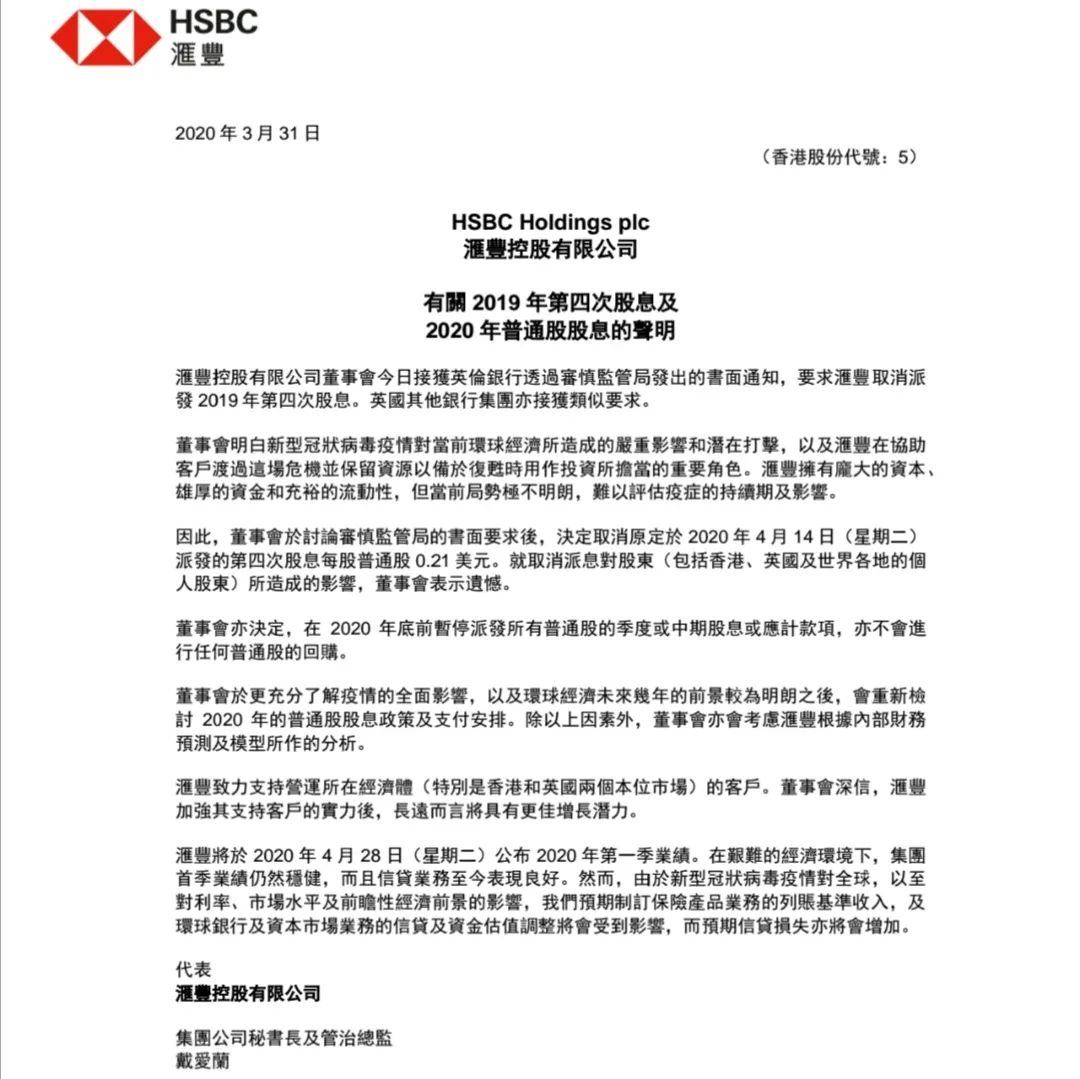 HSBC
滙豐

2020 年 3 月 31 日

（香港股份代號：5）

HSBC Holdings plc
滙豐控股有限公司

有關 2019 年第四次股息及
2020 年普通股股息的聲明

滙豐控股有限公司董事會今日接獲英倫銀行透過審慎監管局發出的書面通知，要求滙豐取消派發 2019 年第四次股息。英國其他銀行集團亦接獲類似要求。

董事會明白新型冠狀病毒疫情對當前環球經濟所造成的嚴重影響和潛在打擊，以及滙豐在協助客戶渡過這場危機並保留資源以備於復甦時用作投資所擔當的重要角色。滙豐擁有龐大的資本、雄厚的資金和充裕的流動性，但當前局勢極不明朗，難以評估疫症的持續期及影響。

因此，董事會於討論審慎監管局的書面要求後，決定取消原定於 2020 年 4 月 14 日（星期二）派發的第四次股息每股普通股 0.21 美元。就取消派息對股東（包括香港、英國及世界各地的個人股東）所造成的影響，董事會表示遺憾。

董事會亦決定，在 2020 年底前暫停派發所有普通股的季度或中期股息或應計款項，亦不會進行任何普通股的回購。

董事會於更充分了解疫情的全面影響，以及環球經濟未來幾年的前景較為明朗之後，會重新檢討 2020 年的普通股股息政策及支付安排。除以上因素外，董事會亦會考慮滙豐根據內部財務預測及模型所作的分析。

滙豐致力支持營運所在經濟體（特別是香港和英國兩個本位市場）的客戶。董事會深信，滙豐加強其支持客戶的實力後，長遠而言將具有更佳增長潛力。

滙豐將於 2020 年 4 月 28 日（星期二）公布 2020 年第一季業績。在艱難的經濟環境下，集團首季業績仍然穩健，而且信貸業務至今表現良好。然而，由於新型冠狀病毒疫情對全球，以至對利率、市場水平及前瞻性經濟前景的影響，我們預期制訂保險產品業務的列賬基準收入，及環球銀行及資本市場業務的信貸及資金估值調整將會受到影響，而預期信貸損失亦將會增加。

代表
滙豐控股有限公司

集團公司秘書長及管治總監
戴愛蘭